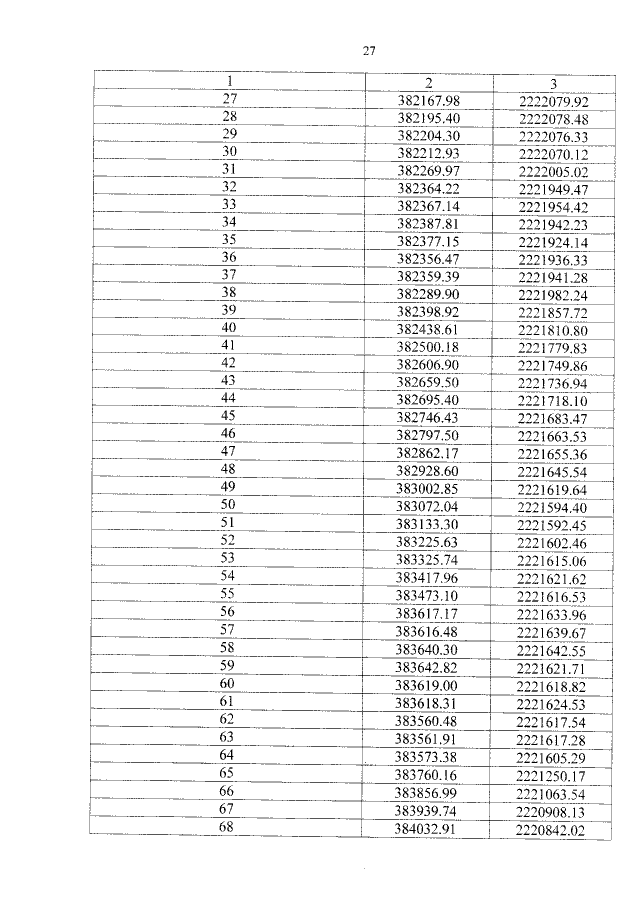 27

| 1 | 2 | 3 |
|---|---|---|
| 27 | 382167.98 | 2222079.92 |
| 28 | 382195.40 | 2222078.48 |
| 29 | 382204.30 | 2222076.33 |
| 30 | 382212.93 | 2222070.12 |
| 31 | 382269.97 | 2222005.02 |
| 32 | 382364.22 | 2221949.47 |
| 33 | 382367.14 | 2221954.42 |
| 34 | 382387.81 | 2221942.23 |
| 35 | 382377.15 | 2221924.14 |
| 36 | 382356.47 | 2221936.33 |
| 37 | 382359.39 | 2221941.28 |
| 38 | 382289.90 | 2221982.24 |
| 39 | 382398.92 | 2221857.72 |
| 40 | 382438.61 | 2221810.80 |
| 41 | 382500.18 | 2221779.83 |
| 42 | 382606.90 | 2221749.86 |
| 43 | 382659.50 | 2221736.94 |
| 44 | 382695.40 | 2221718.10 |
| 45 | 382746.43 | 2221683.47 |
| 46 | 382797.50 | 2221663.53 |
| 47 | 382862.17 | 2221655.36 |
| 48 | 382928.60 | 2221645.54 |
| 49 | 383002.85 | 2221619.64 |
| 50 | 383072.04 | 2221594.40 |
| 51 | 383133.30 | 2221592.45 |
| 52 | 383225.63 | 2221602.46 |
| 53 | 383325.74 | 2221615.06 |
| 54 | 383417.96 | 2221621.62 |
| 55 | 383473.10 | 2221616.53 |
| 56 | 383617.17 | 2221633.96 |
| 57 | 383616.48 | 2221639.67 |
| 58 | 383640.30 | 2221642.55 |
| 59 | 383642.82 | 2221621.71 |
| 60 | 383619.00 | 2221618.82 |
| 61 | 383618.31 | 2221624.53 |
| 62 | 383560.48 | 2221617.54 |
| 63 | 383561.91 | 2221617.28 |
| 64 | 383573.38 | 2221605.29 |
| 65 | 383760.16 | 2221250.17 |
| 66 | 383856.99 | 2221063.54 |
| 67 | 383939.74 | 2220908.13 |
| 68 | 384032.91 | 2220842.02 |